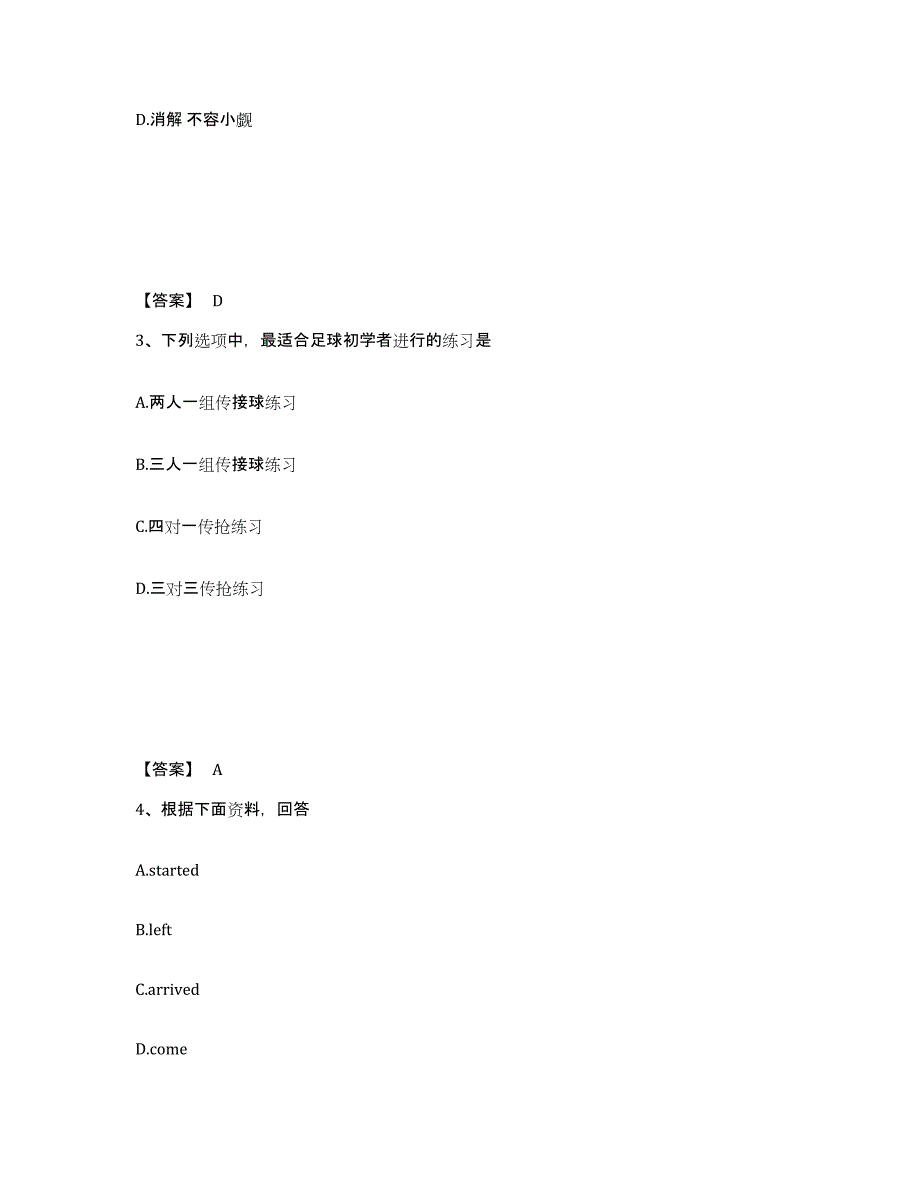 D.消解 不容小觑

【答案】 D

3、下列选项中，最适合足球初学者进行的练习是

A.两人一组传接球练习

B.三人一组传接球练习

C.四对一传抢练习

D.三对三传抢练习

【答案】 A

4、根据下面资料，回答

A.started

B.left

C.arrived

D.come